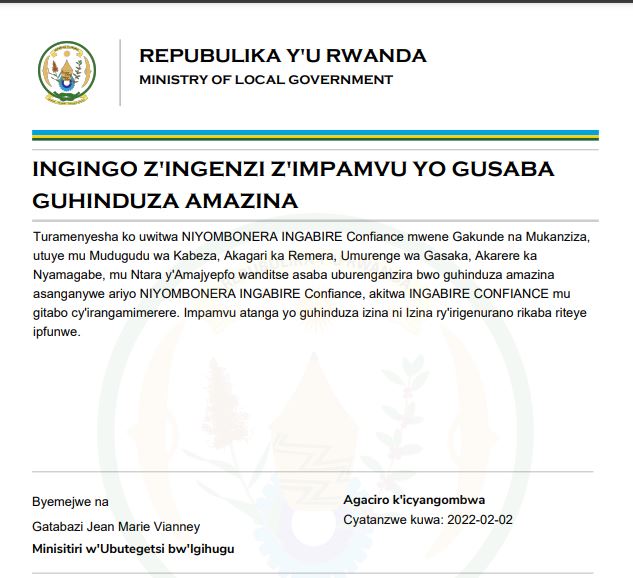 REPUBULIKA Y'U RWANDA
MINISTRY OF LOCAL GOVERNMENT

INGINGO Z'INGENZI Z'IMPAMVU YO GUSABA GUHINDUZA AMAZINA

Turamenyesha ko uwitwa NIYOMBONERA INGABIRE Confiance mwene Gakunde na Mukanziza, utuye mu Mudugudu wa Kabeza, Akagari ka Remera, Umurenge wa Gasaka, Akarere ka Nyamagabe, mu Ntara y'Amajyepfo wanditse asaba uburenganzira bwo guhinduza amazina asanganywe ariyo NIYOMBONERA INGABIRE Confiance, akitwa INGABIRE CONFIANCE mu gitabo cy'irangamimerere. Impamvu atanga yo guhinduza izina ni Izina ry'irigenurano rikaba riteye ipfunwe.

Byemejwe na

Gatabazi Jean Marie Vianney

Minisitiri w'Ubutegetsi bw'Igihugu

Agaciro k'icyangombwa

Cyatanzwe kuwa: 2022-02-02